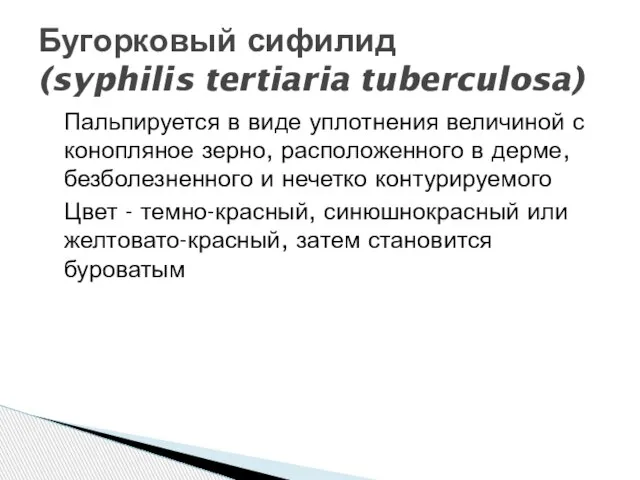 Бугорковый сифилид
(syphilis tertiaria tuberculosa)

Пальпируется в виде уплотнения величиной с конопляное зерно, расположенного в дерме, безболезненного и нечетко контурируемого

Цвет - темно-красный, синюшнокрасный или желтовато-красный, затем становится буроватым